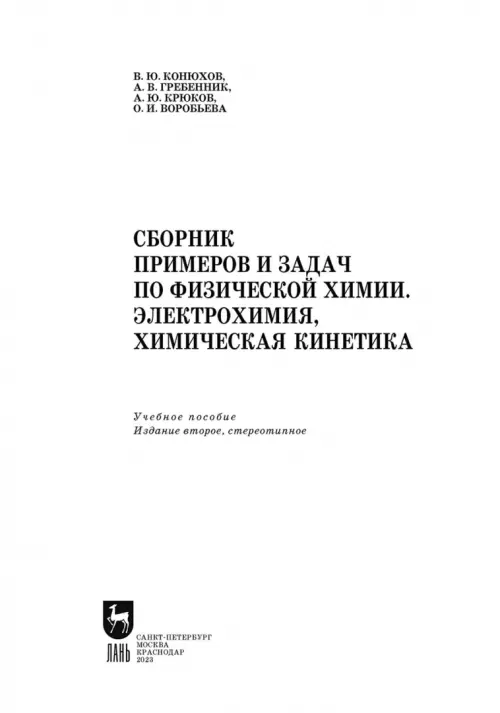 В. Ю. КОНЮХОВ,
А. В. ГРЕБЕННИК,
А. Ю. КРЮКОВ,
О. И. ВОРОБЬЕВА

СБОРНИК
ПРИМЕРОВ И ЗАДАЧ
ПО ФИЗИЧЕСКОЙ ХИМИИ.
ЭЛЕКТРОХИМИЯ,
ХИМИЧЕСКАЯ КИНЕТИКА

Учебное пособие
Издание второе, стереотипное

ЛАНЬ

САНКТ-ПЕТЕРБУРГ
МОСКВА
КРАСНОДАР
2023